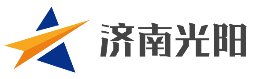 济南光阳